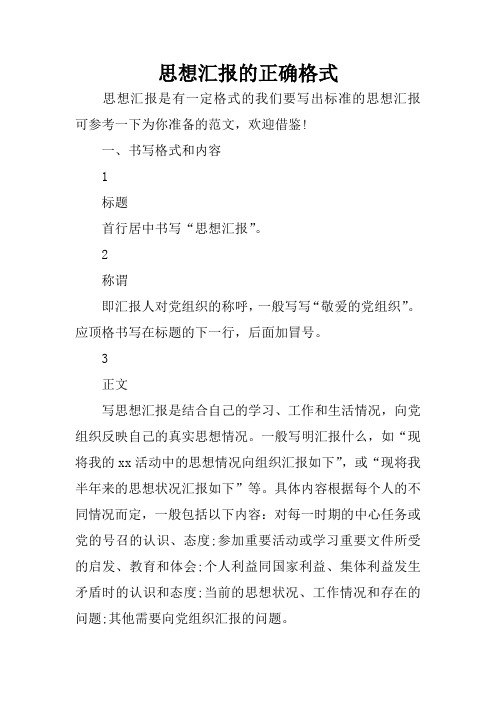 思想汇报的正确格式

思想汇报是有一定格式的我们要写出标准的思想汇报可参考一下为你准备的范文，欢迎借鉴!

一、书写格式和内容

1

标题

首行居中书写“思想汇报”。

2

称谓

即汇报人对党组织的称呼，一般写写“敬爱的党组织”。应顶格书写在标题的下一行，后面加冒号。

3

正文

写思想汇报是结合自己的学习、工作和生活情况，向党组织反映自己的真实思想情况。一般写明汇报什么，如“现将我的xx活动中的思想情况向组织汇报如下”，或“现将我半年来的思想状况汇报如下”等。具体内容根据每个人的不同情况而定，一般包括以下内容：对每一时期的中心任务或党的号召的认识、态度;参加重要活动或学习重要文件所受的启发、教育和体会;个人利益同国家利益、集体利益发生矛盾时的认识和态度;当前的思想状况、工作情况和存在的问题;其他需要向党组织汇报的问题。